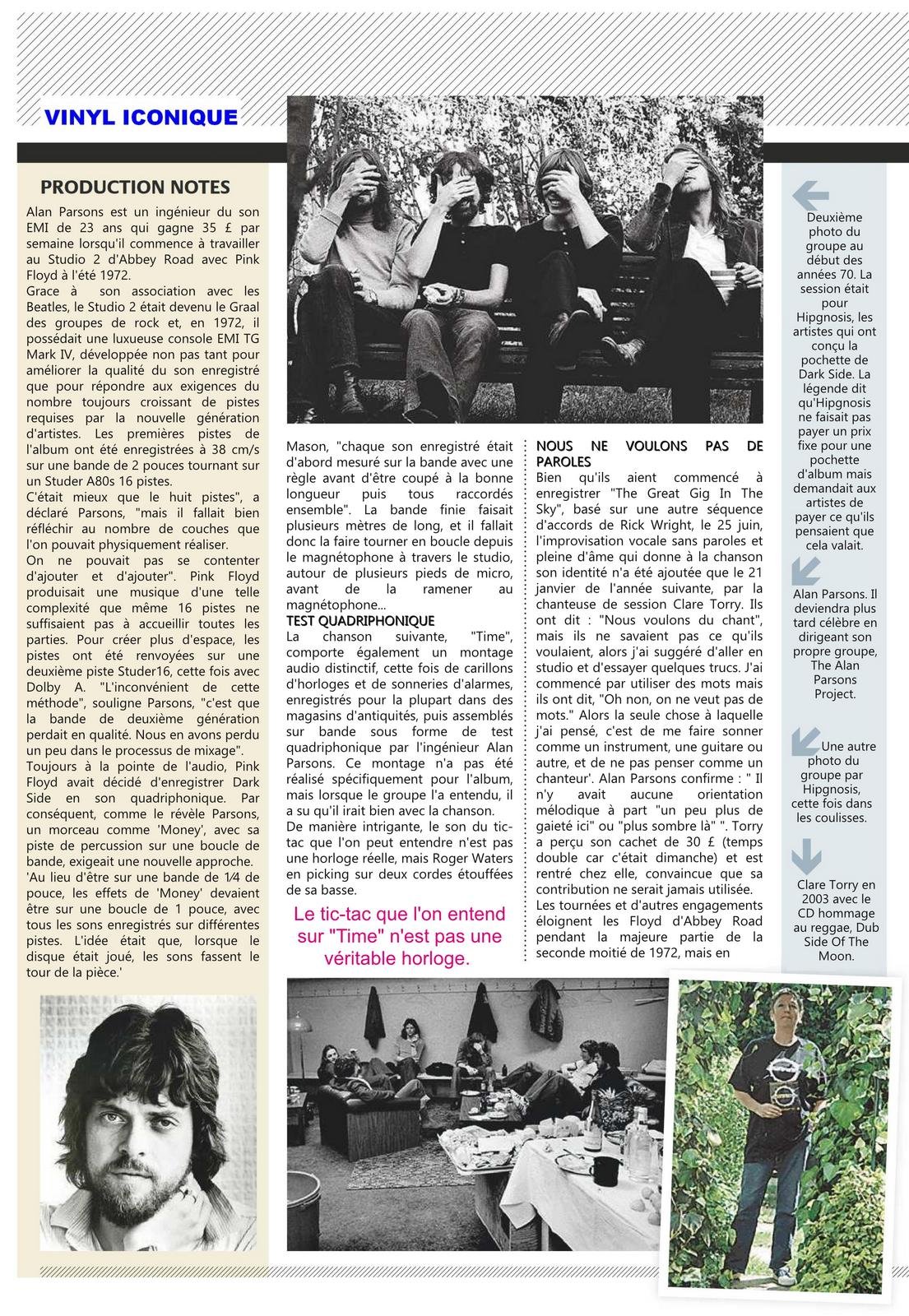 VINYL ICONIQUE

PRODUCTION NOTES

Alan Parsons est un ingénieur du son EMI de 23 ans qui gagne 35 £ par semaine lorsqu'il commence à travailler au Studio 2 d'Abbey Road avec Pink Floyd à l'été 1972.
Grace à son association avec les Beatles, le Studio 2 était devenu le Graal des groupes de rock et, en 1972, il possédait une luxueuse console EMI TG Mark IV, développée non pas tant pour améliorer la qualité du son enregistré que pour répondre aux exigences du nombre toujours croissant de pistes requises par la nouvelle génération d'artistes. Les premières pistes de l'album ont été enregistrées à 38 cm/s sur une bande de 2 pouces tournant sur un Studer A80s 16 pistes.
C'était mieux que le huit pistes", a déclaré Parsons, "mais il fallait bien réfléchir au nombre de couches que l'on pouvait physiquement réaliser.
On ne pouvait pas se contenter d'ajouter et d'ajouter". Pink Floyd produisait une musique d'une telle complexité que même 16 pistes ne suffisaient pas à accueillir toutes les parties. Pour créer plus d'espace, les pistes ont été renvoyées sur une deuxième piste Studer16, cette fois avec Dolby A. "L'inconvénient de cette méthode", souligne Parsons, "c'est que la bande de deuxième génération perdait en qualité. Nous en avons perdu un peu dans le processus de mixage".
Toujours à la pointe de l'audio, Pink Floyd avait décidé d'enregistrer Dark Side en son quadriphonique. Par conséquent, comme le révèle Parsons, un morceau comme 'Money', avec sa piste de percussion sur une boucle de bande, exigeait une nouvelle approche.
'Au lieu d'être sur une bande de 1⁄4 de pouce, les effets de 'Money' devaient être sur une boucle de 1 pouce, avec tous les sons enregistrés sur différentes pistes. L'idée était que, lorsque le disque était joué, les sons fassent le tour de la pièce.'

Mason, "chaque son enregistré était d'abord mesuré sur la bande avec une règle avant d'être coupé à la bonne longueur puis tous raccordés ensemble". La bande finie faisait plusieurs mètres de long, et il fallait donc la faire tourner en boucle depuis le magnétophone à travers le studio, autour de plusieurs pieds de micro, avant de la ramener au magnétophone...
TEST QUADRIPHONIQUE
La chanson suivante, "Time", comporte également un montage audio distinctif, cette fois de carillons d'horloges et de sonneries d'alarmes, enregistrés pour la plupart dans des magasins d'antiquités, puis assemblés sur bande sous forme de test quadriphonique par l'ingénieur Alan Parsons. Ce montage n'a pas été réalisé spécifiquement pour l'album, mais lorsque le groupe l'a entendu, il a su qu'il irait bien avec la chanson.
De manière intrigante, le son du tic-tac que l'on peut entendre n'est pas une horloge réelle, mais Roger Waters en picking sur deux cordes étouffées de sa basse.

Le tic-tac que l'on entend sur "Time" n'est pas une véritable horloge.

NOUS NE VOULONS PAS DE PAROLES
Bien qu'ils aient commencé à enregistrer "The Great Gig In The Sky", basé sur une autre séquence d'accords de Rick Wright, le 25 juin, l'improvisation vocale sans paroles et pleine d'âme qui donne à la chanson son identité n'a été ajoutée que le 21 janvier de l'année suivante, par la chanteuse de session Clare Torry. Ils ont dit : "Nous voulons du chant", mais ils ne savaient pas ce qu'ils voulaient, alors j'ai suggéré d'aller en studio et d'essayer quelques trucs. J'ai commencé par utiliser des mots mais ils ont dit, "Oh non, on ne veut pas de mots." Alors la seule chose à laquelle j'ai pensé, c'est de me faire sonner comme un instrument, une guitare ou autre, et de ne pas penser comme un chanteur'. Alan Parsons confirme : " Il n'y avait aucune orientation mélodique à part "un peu plus de gaieté ici" ou "plus sombre là" ". Torry a perçu son cachet de 30 £ (temps double car c'était dimanche) et est rentré chez elle, convaincue que sa contribution ne serait jamais utilisée.
Les tournées et d'autres engagements éloignent les Floyd d'Abbey Road pendant la majeure partie de la seconde moitié de 1972, mais en

Deuxième photo du groupe au début des années 70. La session était pour Hipgnosis, les artistes qui ont conçu la pochette de Dark Side. La légende dit qu'Hipgnosis ne faisait pas payer un prix fixe pour une pochette d'album mais demandait aux artistes de payer ce qu'ils pensaient que cela valait.

Alan Parsons. Il deviendra plus tard célèbre en dirigeant son propre groupe, The Alan Parsons Project.

Une autre photo du groupe par Hipgnosis, cette fois dans les coulisses.

Clare Torry en 2003 avec le CD hommage au reggae, Dub Side Of The Moon.